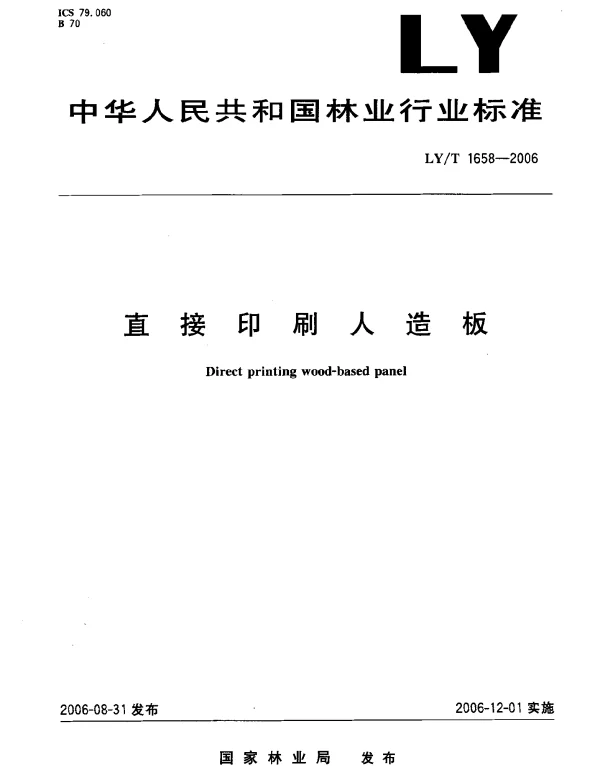 ICS 79.060
B 70

LY

中华人民共和国林业行业标准

LY/T 1658—2006

直接印刷人造板

Direct printing wood-based panel

2006-08-31 发布

2006-12-01 实施

国家林业局 发布